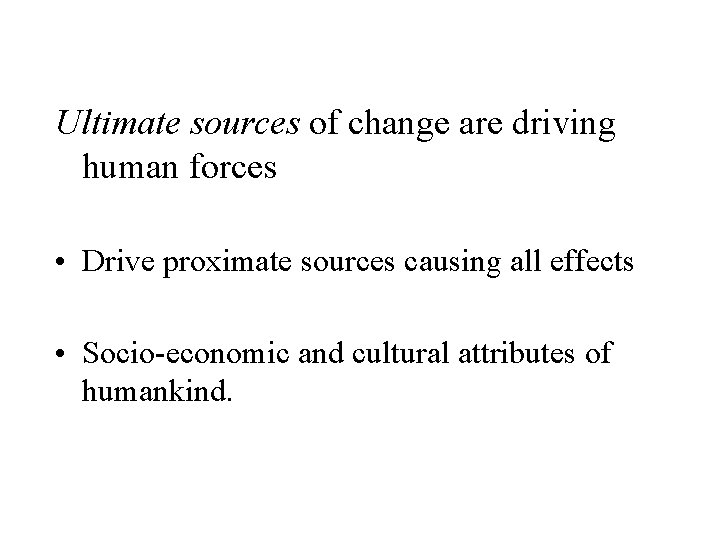 Ultimate sources of change are driving human forces

• Drive proximate sources causing all effects

• Socio-economic and cultural attributes of humankind.